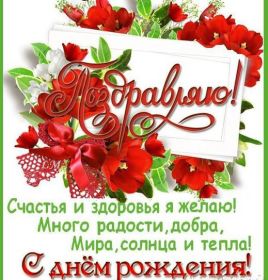 Поздравляю!

Счастья и здоровья я желаю!
Много радости,добра,
Мира,солнца и тепла!
С днём рождения!